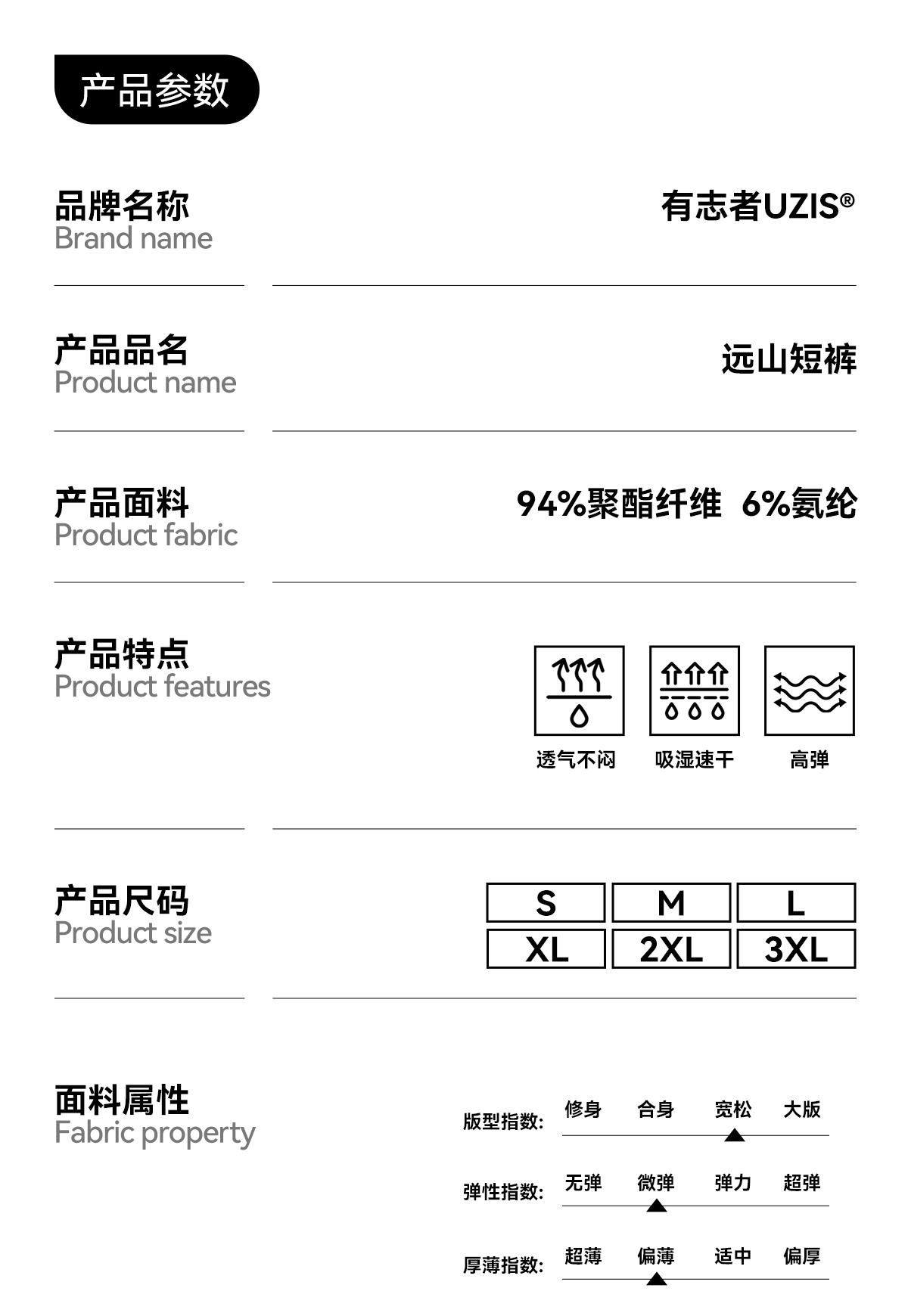 产品参数

品牌名称
Brand name

有志者UZIS®

产品品名
Product name

远山短裤

产品面料
Product fabric

94%聚酯纤维 6%氨纶

产品特点
Product features

透气不闷

吸湿速干

高弹

产品尺码
Product size

| S | M | L |
|---|---|---|
| XL | 2XL | 3XL |

面料属性
Fabric property

版型指数: 修身 合身 宽松 大版

弹性指数: 无弹 微弹 弹力 超弹

厚薄指数: 超薄 偏薄 适中 偏厚